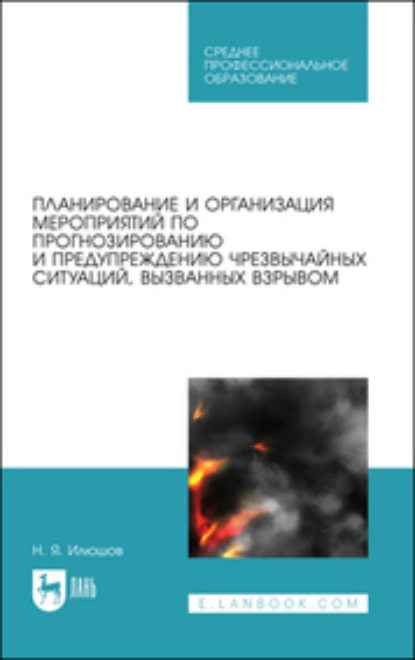 СРЕДНЕЕ ПРОФЕССИОНАЛЬНОЕ ОБРАЗОВАНИЕ

ПЛАНИРОВАНИЕ И ОРГАНИЗАЦИЯ МЕРОПРИЯТИЙ ПО ПРОГНОЗИРОВАНИЮ И ПРЕДУПРЕЖДЕНИЮ ЧРЕЗВЫЧАЙНЫХ СИТУАЦИЙ, ВЫЗВАННЫХ ВЗРЫВОМ

Н. Я. Илюшов

ЛАНЬ

E.LANBOOK.COM